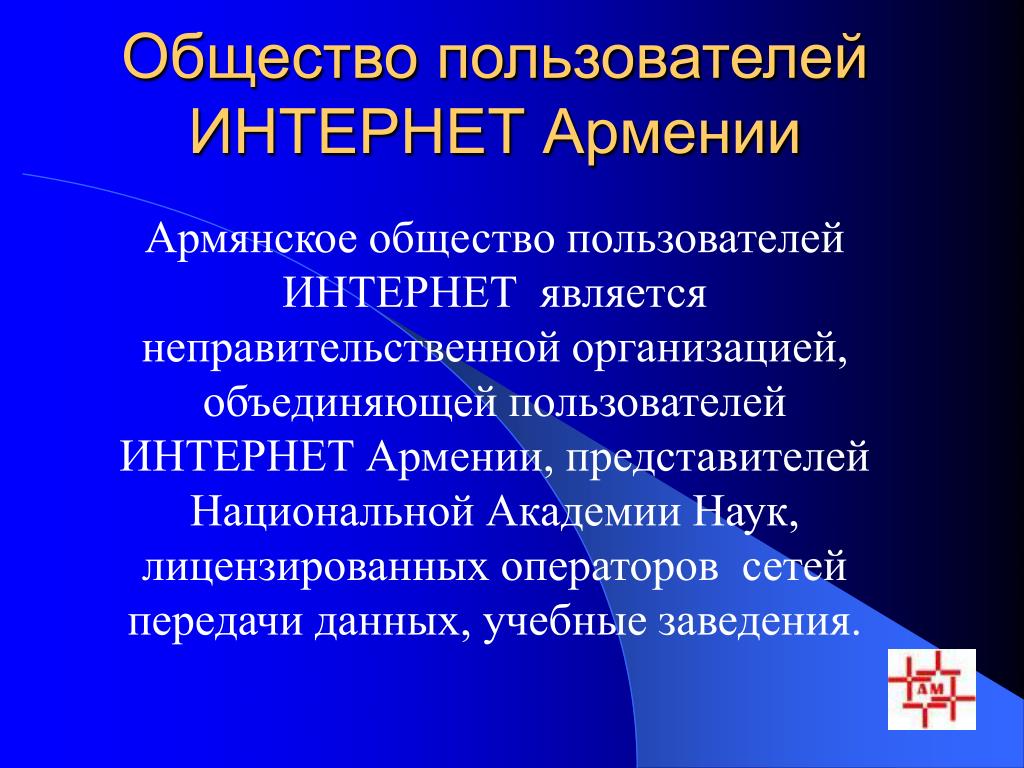 Общество пользователей ИНТЕРНЕТ Армении

Армянское общество пользователей ИНТЕРНЕТ является неправительственной организацией, объединяющей пользователей ИНТЕРНЕТ Армении, представителей Национальной Академии Наук, лицензированных операторов сетей передачи данных, учебные заведения.

AM